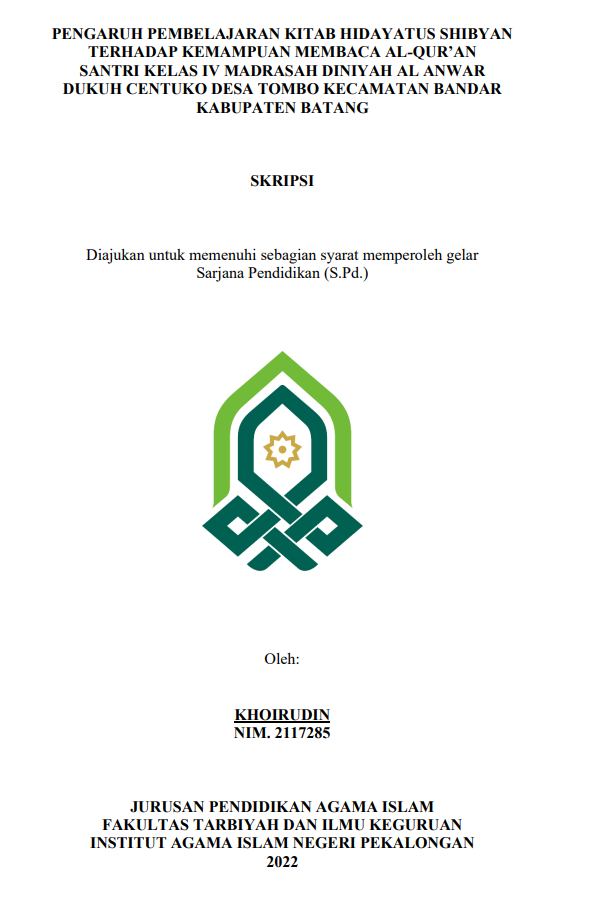 PENGARUH PEMBELAJARAN KITAB HIDAYATUS SHIBYAN TERHADAP KEMAMPUAN MEMBACA AL-QUR'AN SANTRI KELAS IV MADRASAH DINIYAH AL ANWAR DUKUH CENTUKO DESA TOMBO KECAMATAN BANDAR KABUPATEN BATANG

SKRIPSI

Diajukan untuk memenuhi sebagian syarat memperoleh gelar Sarjana Pendidikan (S.Pd.)

Oleh:

KHOIRUDIN
NIM. 2117285

JURUSAN PENDIDIKAN AGAMA ISLAM
FAKULTAS TARBIYAH DAN ILMU KEGURUAN
INSTITUT AGAMA ISLAM NEGERI PEKALONGAN
2022